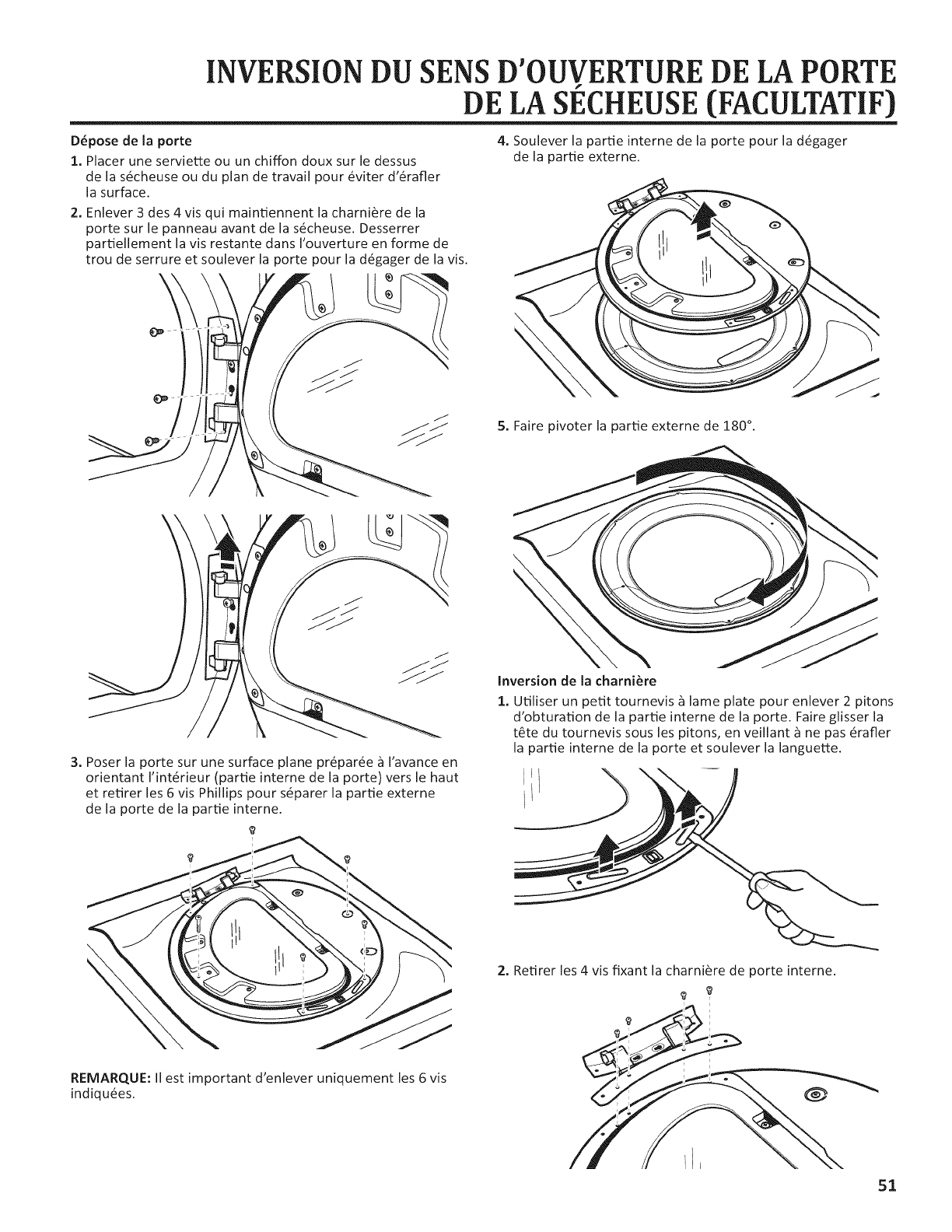 INVERSION DU SENS D'OUVERTURE DE LA PORTE DE LA SÉCHEUSE (FACULTATIF)

Dépose de la porte

1. Placer une serviette ou un chiffon doux sur le dessus de la sécheuse ou du plan de travail pour éviter d'érafler la surface.

2. Enlever 3 des 4 vis qui maintiennent la charnière de la porte sur le panneau avant de la sécheuse. Desserrer partiellement la vis restante dans l'ouverture en forme de trou de serrure et soulever la porte pour la dégager de la vis.

3. Poser la porte sur une surface plane préparée à l'avance en orientant l'intérieur (partie interne de la porte) vers le haut et retirer les 6 vis Phillips pour séparer la partie externe de la porte de la partie interne.

REMARQUE: Il est important d'enlever uniquement les 6 vis indiquées.

4. Soulever la partie interne de la porte pour la dégager de la partie externe.

5. Faire pivoter la partie externe de 180°.

Inversion de la charnière

1. Utiliser un petit tournevis à lame plate pour enlever 2 pitons d'obturation de la partie interne de la porte. Faire glisser la tête du tournevis sous les pitons, en veillant à ne pas érafler la partie interne de la porte et soulever la languette.

2. Retirer les 4 vis fixant la charnière de porte interne.

51